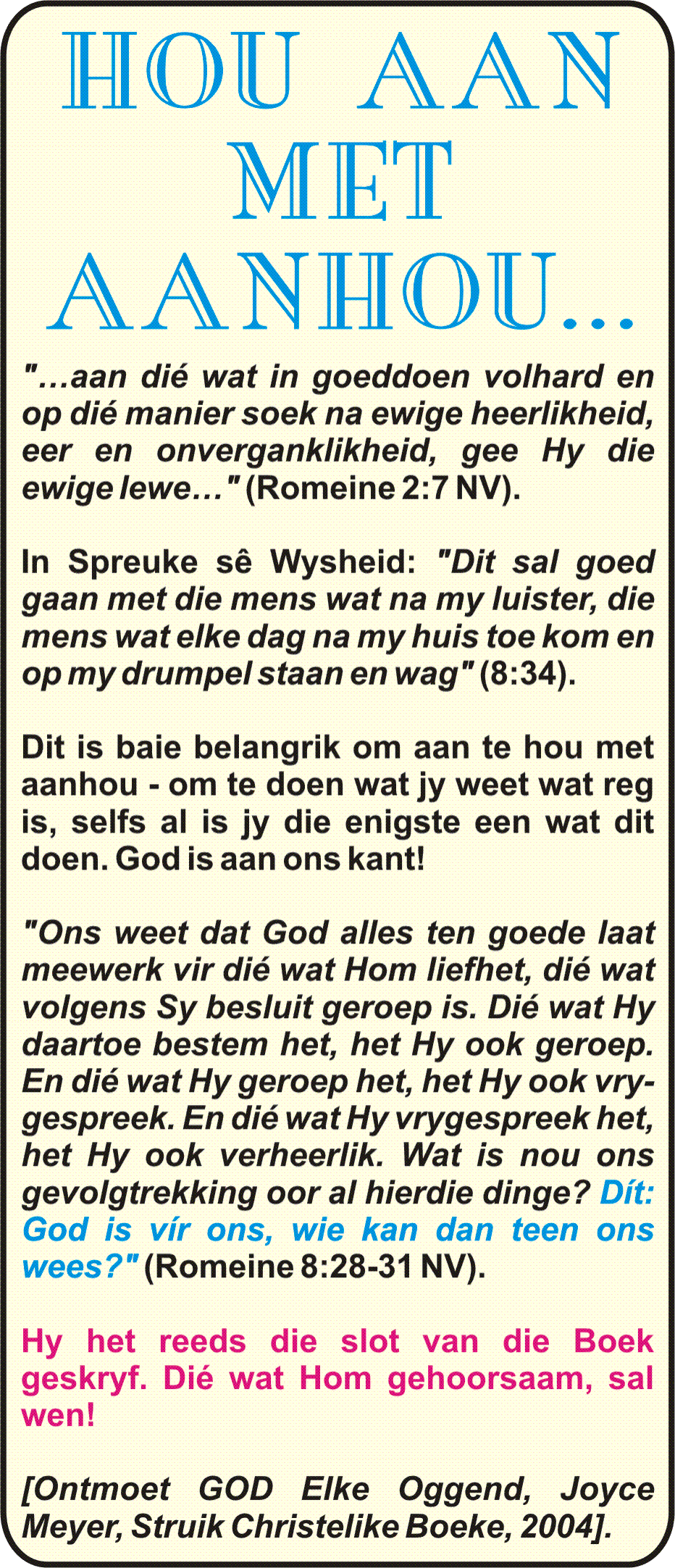 HOU AAN MET AANHOU...

"...aan dié wat in goeddoen volhard en op dié manier soek na ewige heerlikheid, eer en onverganklikheid, gee Hy die ewige lewe..." (Romeine 2:7 NV).

In Spreuke sê Wysheid: "Dit sal goed gaan met die mens wat na my luister, die mens wat elke dag na my huis toe kom en op my drumpel staan en wag" (8:34).

Dit is baie belangrik om aan te hou met aanhou - om te doen wat jy weet wat reg is, selfs al is jy die enigste een wat dit doen. God is aan ons kant!

"Ons weet dat God alles ten goede laat meewerk vir dié wat Hom liefhet, dié wat volgens Sy besluit geroep is. Dié wat Hy daartoe bestem het, het Hy ook geroep. En dié wat Hy geroep het, het Hy ook vrygespreek. En dié wat Hy vrygespreek het, het Hy ook verheerlik. Wat is nou ons gevolgtrekking oor al hierdie dinge? Dít: God is vír ons, wie kan dan teen ons wees?" (Romeine 8:28-31 NV).

Hy het reeds die slot van die Boek geskryf. Dié wat Hom gehoorsaam, sal wen!

[Ontmoet GOD Elke Oggend, Joyce Meyer, Struik Christelike Boeke, 2004].